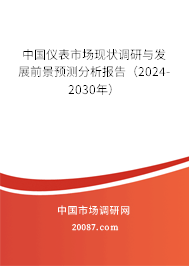 中国仪表市场现状调研与发展前景预测分析报告（2024-2030年）

中国市场调研网

20087.com